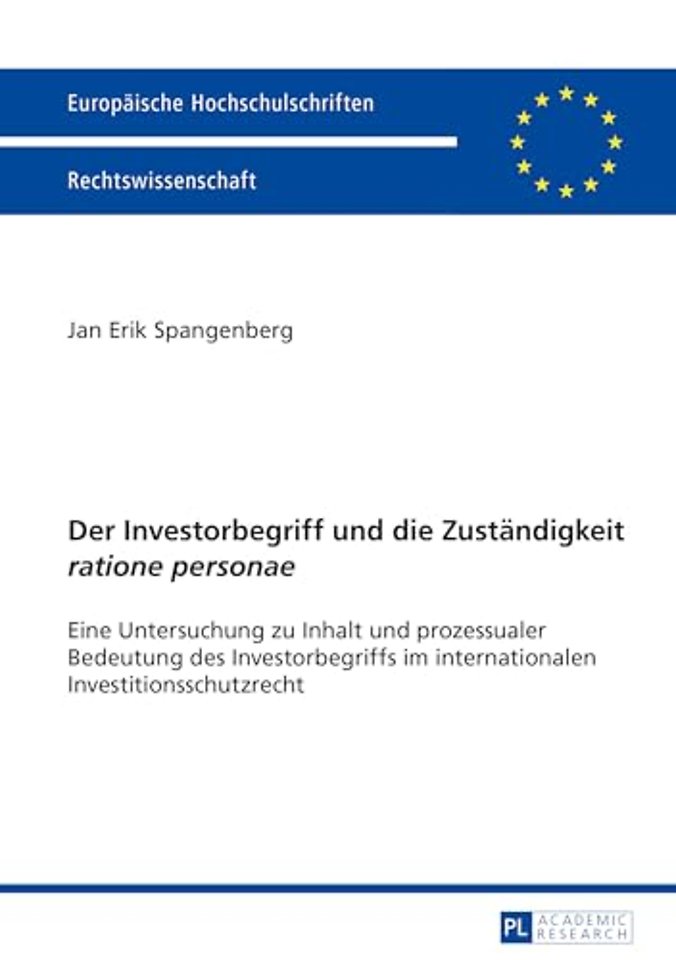 Europäische Hochschulschriften

Rechtswissenschaft

Jan Erik Spangenberg

Der Investorbegriff und die Zuständigkeit ratione personae

Eine Untersuchung zu Inhalt und prozessualer Bedeutung des Investorbegriffs im internationalen Investitionsschutzrecht

PL ACADEMIC RESEARCH